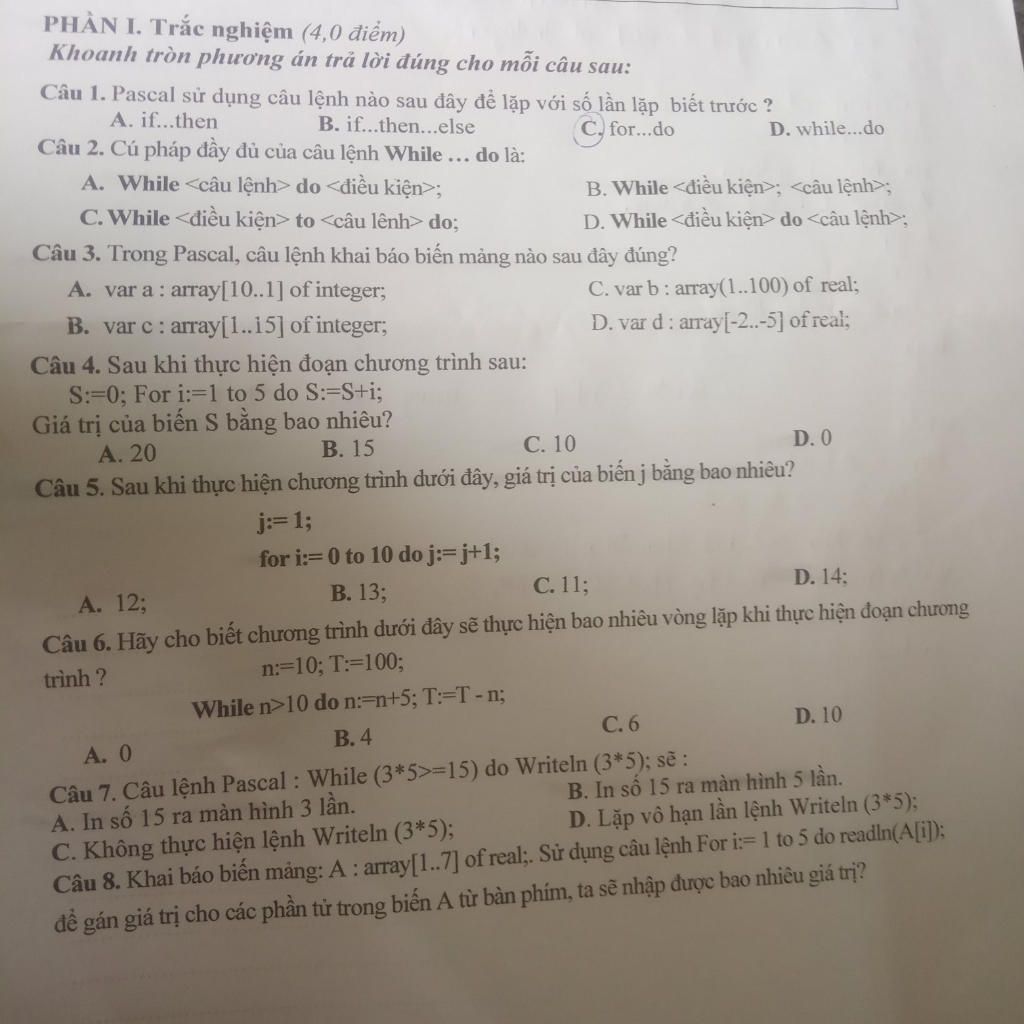 PHẦN I. Trắc nghiệm (4,0 điểm)
Khoanh tròn phương án trả lời đúng cho mỗi câu sau:

Câu 1. Pascal sử dụng câu lệnh nào sau đây để lặp với số lần lặp biết trước ?
A. if...then B. if...then...else C. for...do D. while...do

Câu 2. Cú pháp đầy đủ của câu lệnh While ... do là:
A. While <câu lệnh> do <điều kiện>; B. While <điều kiện>; <câu lệnh>;
C. While <điều kiện> to <câu lênh> do; D. While <điều kiện> do <câu lệnh>;

Câu 3. Trong Pascal, câu lệnh khai báo biến mảng nào sau đây đúng?
A. var a : array[10..1] of integer; C. var b : array(1..100) of real;
B. var c : array[1..15] of integer; D. var d : array[-2..-5] of real;

Câu 4. Sau khi thực hiện đoạn chương trình sau:
S:=0; For i:=1 to 5 do S:=S+i;
Giá trị của biến S bằng bao nhiêu?
A. 20 B. 15 C. 10 D. 0

Câu 5. Sau khi thực hiện chương trình dưới đây, giá trị của biến j bằng bao nhiêu?
j:= 1;
for i:= 0 to 10 do j:= j+1;
A. 12; B. 13; C. 11; D. 14;

Câu 6. Hãy cho biết chương trình dưới đây sẽ thực hiện bao nhiêu vòng lặp khi thực hiện đoạn chương trình ?
n:=10; T:=100;
While n>10 do n:=n+5; T:=T - n;
A. 0 B. 4 C. 6 D. 10

Câu 7. Câu lệnh Pascal : While (3*5>=15) do Writeln (3*5); sẽ :
A. In số 15 ra màn hình 3 lần. B. In số 15 ra màn hình 5 lần.
C. Không thực hiện lệnh Writeln (3*5); D. Lặp vô hạn lần lệnh Writeln (3*5);

Câu 8. Khai báo biến mảng: A : array[1..7] of real;. Sử dụng câu lệnh For i:= 1 to 5 do readln(A[i]); để gán giá trị cho các phần tử trong biến A từ bàn phím, ta sẽ nhập được bao nhiêu giá trị?